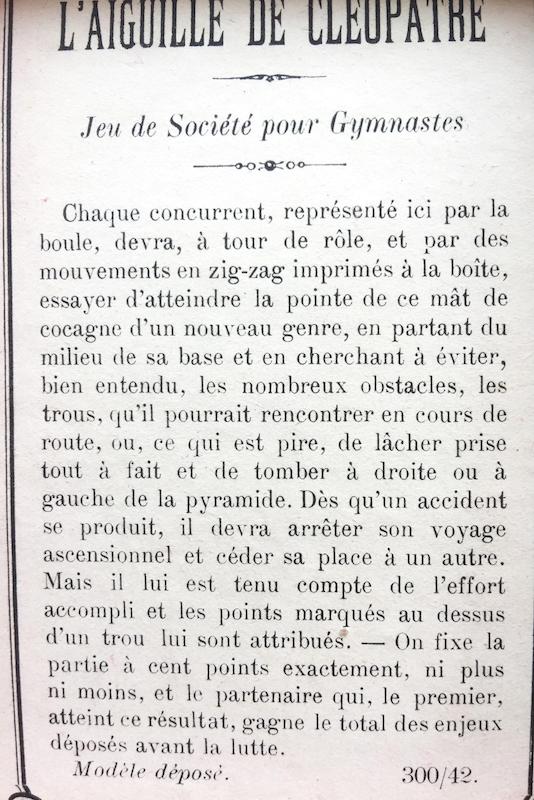 L'AIGUILLE DE CLEOPATRE

Jeu de Société pour Gymnastes

Chaque concurrent, représenté ici par la boule, devra, à tour de rôle, et par des mouvements en zig-zag imprimés à la boîte, essayer d'atteindre la pointe de ce mât de cocagne d'un nouveau genre, en partant du milieu de sa base et en cherchant à éviter, bien entendu, les nombreux obstacles, les trous, qu'il pourrait rencontrer en cours de route, ou, ce qui est pire, de lâcher prise tout à fait et de tomber à droite ou à gauche de la pyramide. Dès qu'un accident se produit, il devra arrêter son voyage ascensionnel et céder sa place à un autre. Mais il lui est tenu compte de l'effort accompli et les points marqués au dessus d'un trou lui sont attribués. — On fixe la partie à cent points exactement, ni plus ni moins, et le partenaire qui, le premier, atteint ce résultat, gagne le total des enjeux déposés avant la lutte.

Modèle déposé. 300/42.